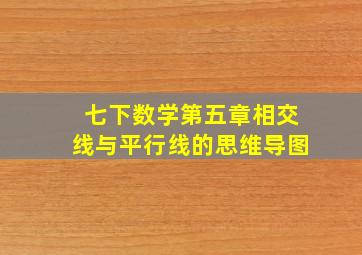 七下数学第五章相交线与平行线的思维导图